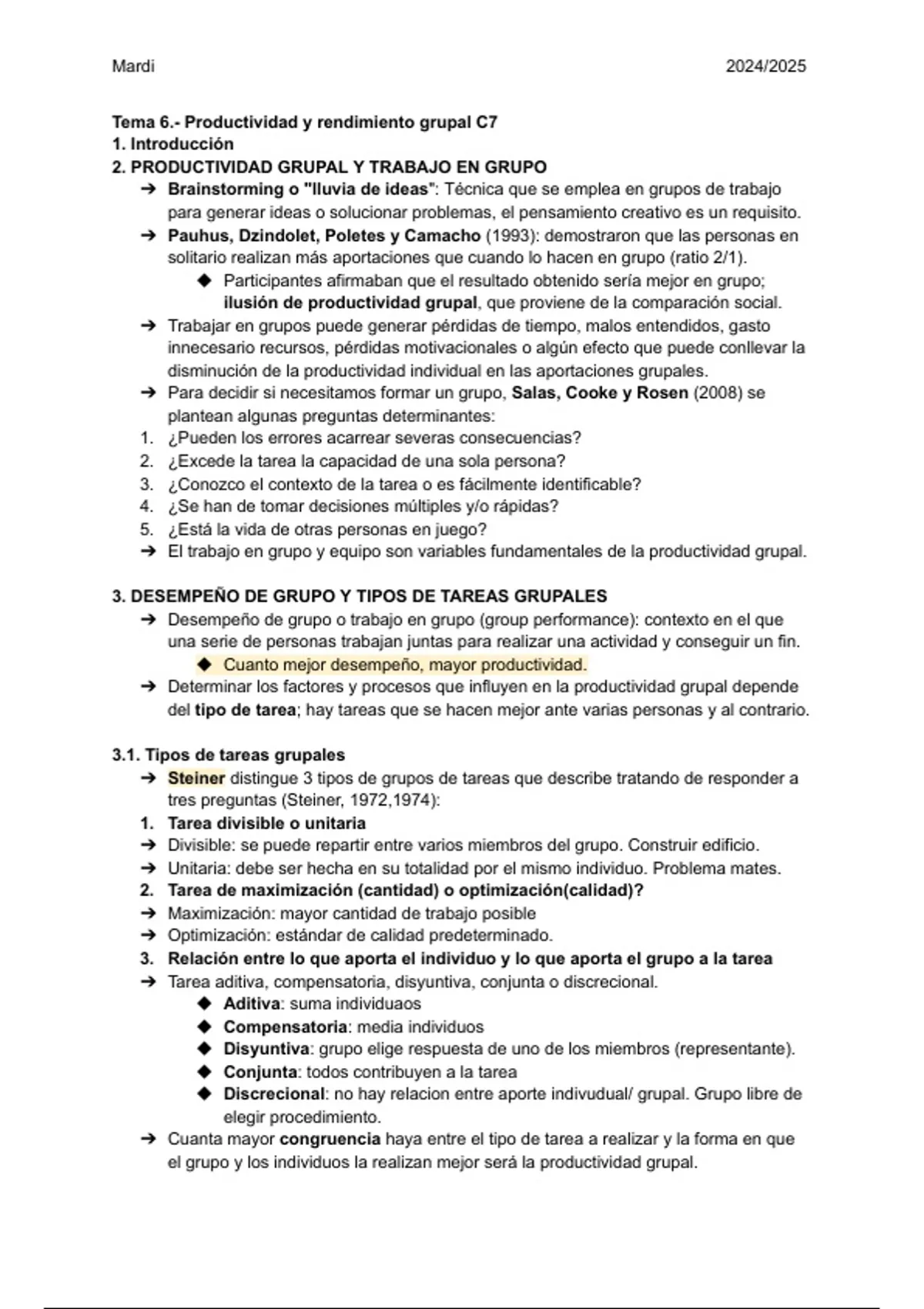 Mardi 2024/2025

Tema 6.- Productividad y rendimiento grupal C7
1. Introducción
2. PRODUCTIVIDAD GRUPAL Y TRABAJO EN GRUPO

➔ Brainstorming o "lluvia de ideas": Técnica que se emplea en grupos de trabajo para generar ideas o solucionar problemas, el pensamiento creativo es un requisito.
➔ Pauhus, Dzindolet, Poletes y Camacho (1993): demostraron que las personas en solitario realizan más aportaciones que cuando lo hacen en grupo (ratio 2/1).
◆ Participantes afirmaban que el resultado obtenido sería mejor en grupo; ilusión de productividad grupal, que proviene de la comparación social.
➔ Trabajar en grupos puede generar pérdidas de tiempo, malos entendidos, gasto innecesario recursos, pérdidas motivacionales o algún efecto que puede conllevar la disminución de la productividad individual en las aportaciones grupales.
➔ Para decidir si necesitamos formar un grupo, Salas, Cooke y Rosen (2008) se plantean algunas preguntas determinantes:
1. ¿Pueden los errores acarrear severas consecuencias?
2. ¿Excede la tarea la capacidad de una sola persona?
3. ¿Conozco el contexto de la tarea o es fácilmente identificable?
4. ¿Se han de tomar decisiones múltiples y/o rápidas?
5. ¿Está la vida de otras personas en juego?
➔ El trabajo en grupo y equipo son variables fundamentales de la productividad grupal.

3. DESEMPEÑO DE GRUPO Y TIPOS DE TAREAS GRUPALES
➔ Desempeño de grupo o trabajo en grupo (group performance): contexto en el que una serie de personas trabajan juntas para realizar una actividad y conseguir un fin.
◆ Cuanto mejor desempeño, mayor productividad.
➔ Determinar los factores y procesos que influyen en la productividad grupal depende del tipo de tarea; hay tareas que se hacen mejor ante varias personas y al contrario.

3.1. Tipos de tareas grupales
➔ Steiner distingue 3 tipos de grupos de tareas que describe tratando de responder a tres preguntas (Steiner, 1972,1974):
1. Tarea divisible o unitaria
➔ Divisible: se puede repartir entre varios miembros del grupo. Construir edificio.
➔ Unitaria: debe ser hecha en su totalidad por el mismo individuo. Problema mates.
2. Tarea de maximización (cantidad) o optimización(calidad)?
➔ Maximización: mayor cantidad de trabajo posible
➔ Optimización: estándar de calidad predeterminado.
3. Relación entre lo que aporta el individuo y lo que aporta el grupo a la tarea
➔ Tarea aditiva, compensatoria, disyuntiva, conjunta o discrecional.
◆ Aditiva: suma individuaos
◆ Compensatoria: media individuos
◆ Disyuntiva: grupo elige respuesta de uno de los miembros (representante).
◆ Conjunta: todos contribuyen a la tarea
◆ Discrecional: no hay relacion entre aporte indivudual/ grupal. Grupo libre de elegir procedimiento.
➔ Cuanta mayor congruencia haya entre el tipo de tarea a realizar y la forma en que el grupo y los individuos la realizan mejor será la productividad grupal.